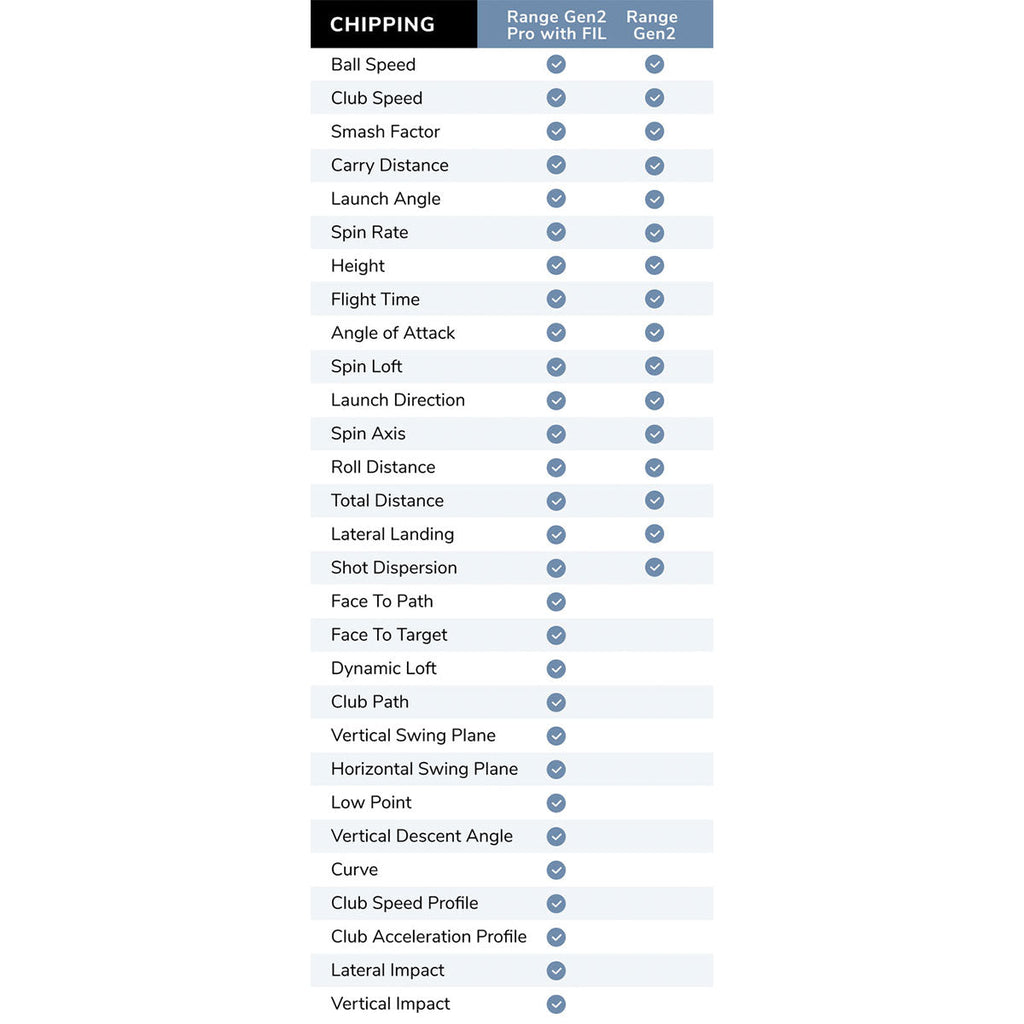 | CHIPPING | Range Gen2 Pro with FIL | Range Gen2 |
|---|---|---|
| Ball Speed | ✓ | ✓ |
| Club Speed | ✓ | ✓ |
| Smash Factor | ✓ | ✓ |
| Carry Distance | ✓ | ✓ |
| Launch Angle | ✓ | ✓ |
| Spin Rate | ✓ | ✓ |
| Height | ✓ | ✓ |
| Flight Time | ✓ | ✓ |
| Angle of Attack | ✓ | ✓ |
| Spin Loft | ✓ | ✓ |
| Launch Direction | ✓ | ✓ |
| Spin Axis | ✓ | ✓ |
| Roll Distance | ✓ | ✓ |
| Total Distance | ✓ | ✓ |
| Lateral Landing | ✓ | ✓ |
| Shot Dispersion | ✓ | ✓ |
| Face To Path | ✓ | |
| Face To Target | ✓ | |
| Dynamic Loft | ✓ | |
| Club Path | ✓ | |
| Vertical Swing Plane | ✓ | |
| Horizontal Swing Plane | ✓ | |
| Low Point | ✓ | |
| Vertical Descent Angle | ✓ | |
| Curve | ✓ | |
| Club Speed Profile | ✓ | |
| Club Acceleration Profile | ✓ | |
| Lateral Impact | ✓ | |
| Vertical Impact | ✓ | |